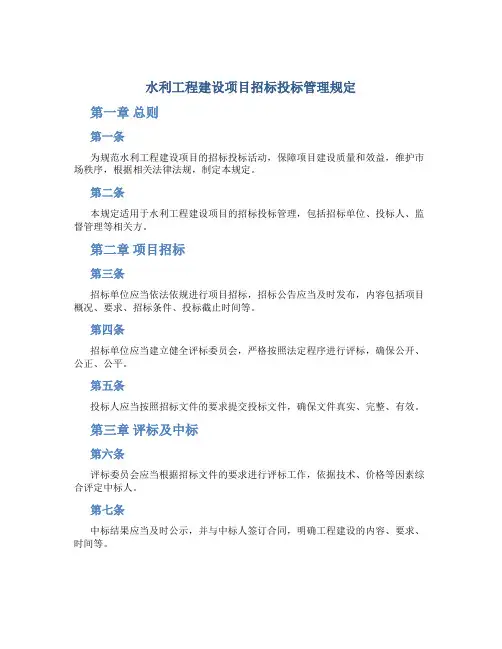 水利工程建设项目招标投标管理规定

第一章 总则

第一条

为规范水利工程建设项目的招标投标活动，保障项目建设质量和效益，维护市场秩序，根据相关法律法规，制定本规定。

第二条

本规定适用于水利工程建设项目的招标投标管理，包括招标单位、投标人、监督管理等相关方。

第二章 项目招标

第三条

招标单位应当依法依规进行项目招标，招标公告应当及时发布，内容包括项目概况、要求、招标条件、投标截止时间等。

第四条

招标单位应当建立健全评标委员会，严格按照法定程序进行评标，确保公开、公正、公平。

第五条

投标人应当按照招标文件的要求提交投标文件，确保文件真实、完整、有效。

第三章 评标及中标

第六条

评标委员会应当根据招标文件的要求进行评标工作，依据技术、价格等因素综合评定中标人。

第七条

中标结果应当及时公示，并与中标人签订合同，明确工程建设的内容、要求、时间等。